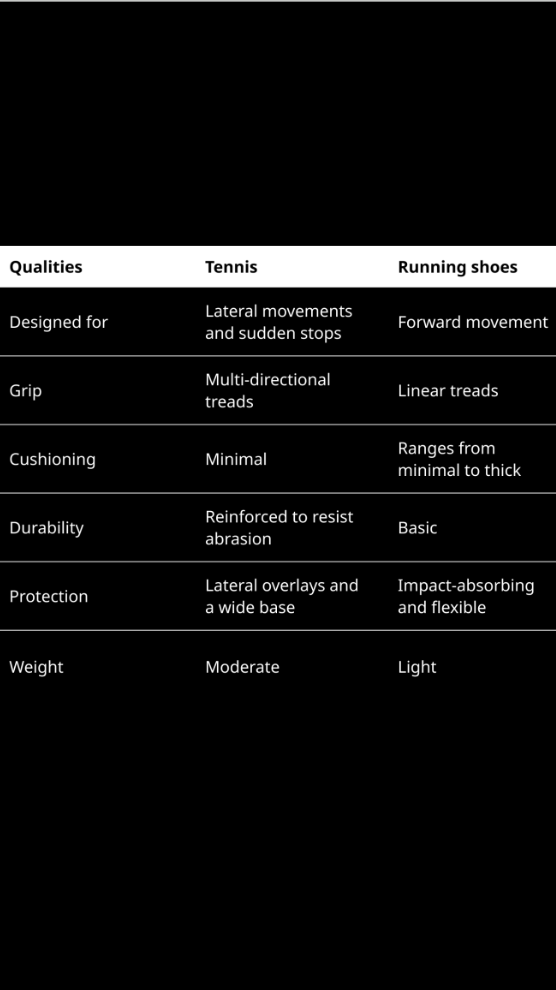 | Qualities | Tennis | Running shoes |
|---|---|---|
| Designed for | Lateral movements and sudden stops | Forward movement |
| Grip | Multi-directional treads | Linear treads |
| Cushioning | Minimal | Ranges from minimal to thick |
| Durability | Reinforced to resist abrasion | Basic |
| Protection | Lateral overlays and a wide base | Impact-absorbing and flexible |
| Weight | Moderate | Light |